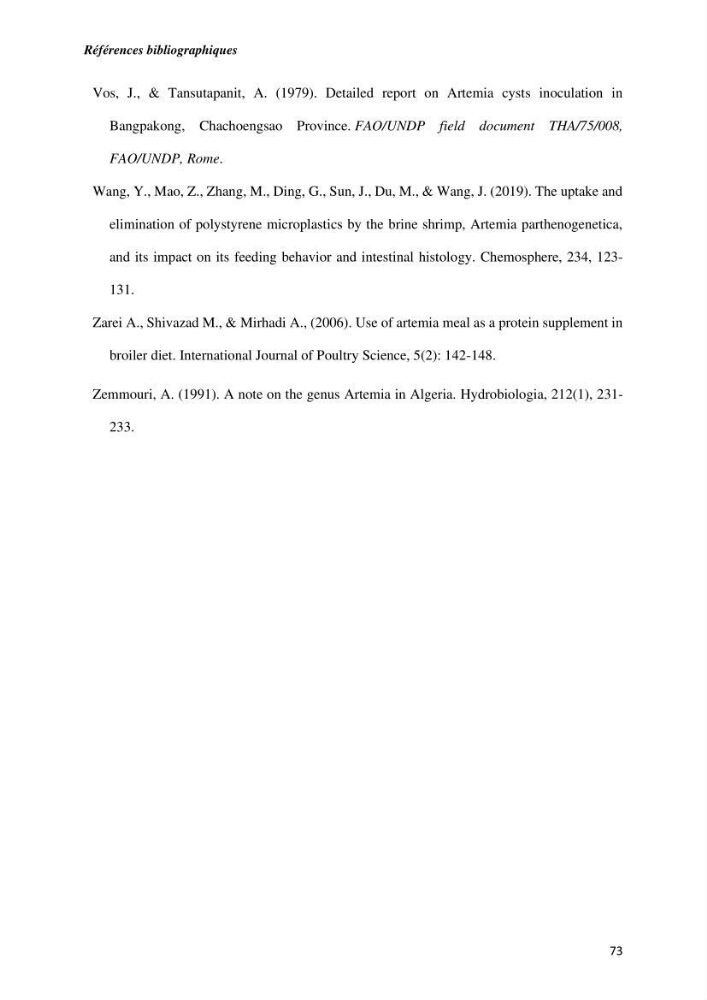 Références bibliographiques

Vos, J., & Tansutapanit, A. (1979). Detailed report on Artemia cysts inoculation in Bangpakong, Chachoengsao Province. FAO/UNDP field document THA/75/008, FAO/UNDP, Rome.

Wang, Y., Mao, Z., Zhang, M., Ding, G., Sun, J., Du, M., & Wang, J. (2019). The uptake and elimination of polystyrene microplastics by the brine shrimp, Artemia parthenogenetica, and its impact on its feeding behavior and intestinal histology. Chemosphere, 234, 123-131.

Zarei A., Shivazad M., & Mirhadi A., (2006). Use of artemia meal as a protein supplement in broiler diet. International Journal of Poultry Science, 5(2): 142-148.

Zemmouri, A. (1991). A note on the genus Artemia in Algeria. Hydrobiologia, 212(1), 231-233.

73